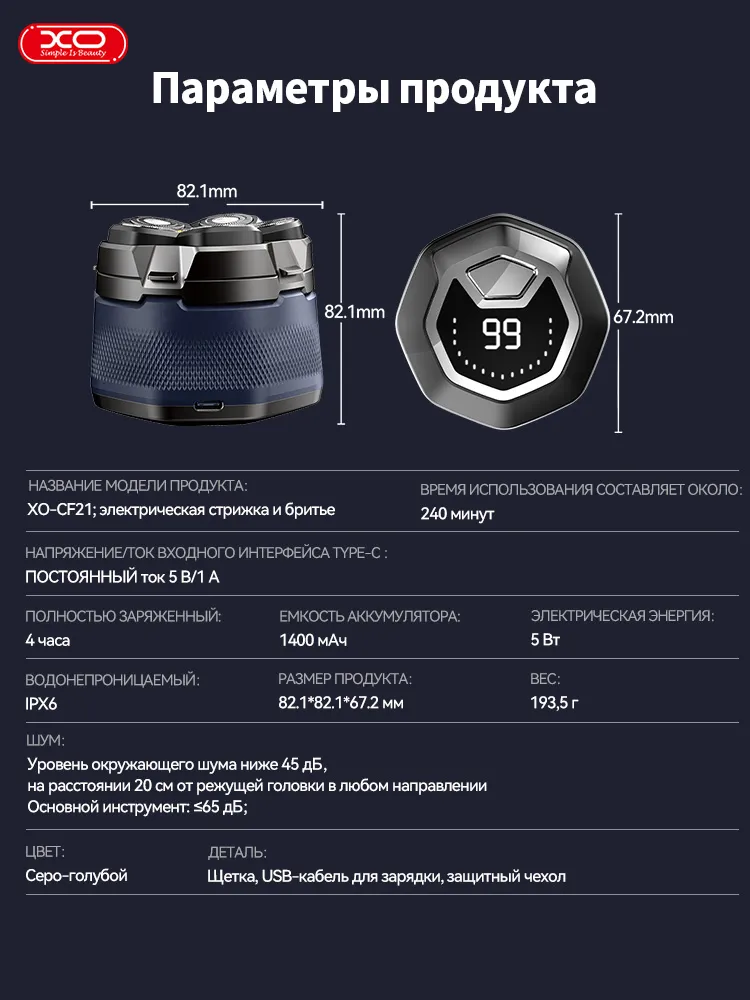 XO
Simple Is Beauty

Параметры продукта

82.1mm
82.1mm
99
67.2mm

НАЗВАНИЕ МОДЕЛИ ПРОДУКТА:
XO-CF21; электрическая стрижка и бритье

ВРЕМЯ ИСПОЛЬЗОВАНИЯ СОСТАВЛЯЕТ ОКОЛО:
240 минут

НАПРЯЖЕНИЕ/ТОК ВХОДНОГО ИНТЕРФЕЙСА TYPE-C :
ПОСТОЯННЫЙ ток 5 В/1 А

ПОЛНОСТЬЮ ЗАРЯЖЕННЫЙ:
4 часа

ЕМКОСТЬ АККУМУЛЯТОРА:
1400 мАч

ЭЛЕКТРИЧЕСКАЯ ЭНЕРГИЯ:
5 Вт

ВОДОНЕПРОНИЦАЕМЫЙ:
IPX6

РАЗМЕР ПРОДУКТА:
82.1*82.1*67.2 мм

ВЕС:
193,5 г

ШУМ:
Уровень окружающего шума ниже 45 дБ,
на расстоянии 20 см от режущей головки в любом направлении
Основной инструмент: ≤65 дБ;

ЦВЕТ:
Серо-голубой

ДЕТАЛЬ:
Щетка, USB-кабель для зарядки, защитный чехол